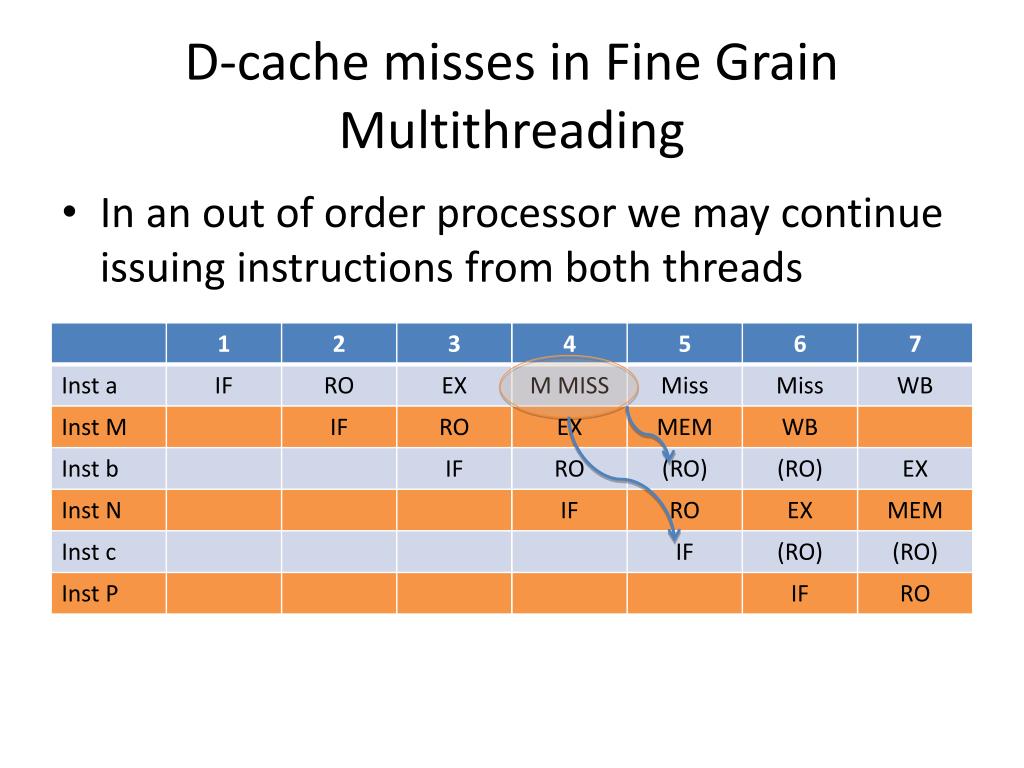 D-cache misses in Fine Grain Multithreading

• In an out of order processor we may continue issuing instructions from both threads

| | 1 | 2 | 3 | 4 | 5 | 6 | 7 |
|---|---|---|---|---|---|---|---|
| Inst a | IF | RO | EX | M MISS | Miss | Miss | WB |
| Inst M | | IF | RO | EX | MEM | WB | |
| Inst b | | | IF | RO | (RO) | (RO) | EX |
| Inst N | | | | IF | RO | EX | MEM |
| Inst c | | | | | IF | (RO) | (RO) |
| Inst P | | | | | | IF | RO |